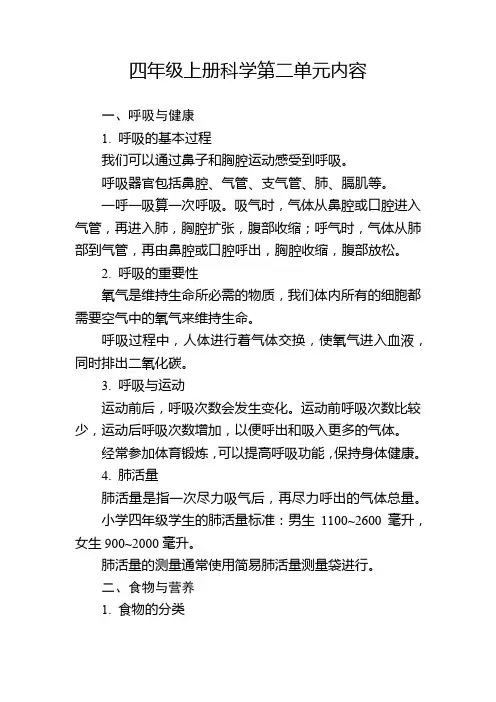 四年级上册科学第二单元内容

一、呼吸与健康

1. 呼吸的基本过程

我们可以通过鼻子和胸腔运动感受到呼吸。

呼吸器官包括鼻腔、气管、支气管、肺、膈肌等。

一呼一吸算一次呼吸。吸气时，气体从鼻腔或口腔进入气管，再进入肺，胸腔扩张，腹部收缩；呼气时，气体从肺部到气管，再由鼻腔或口腔呼出，胸腔收缩，腹部放松。

2. 呼吸的重要性

氧气是维持生命所必需的物质，我们体内所有的细胞都需要空气中的氧气来维持生命。

呼吸过程中，人体进行着气体交换，使氧气进入血液，同时排出二氧化碳。

3. 呼吸与运动

运动前后，呼吸次数会发生变化。运动前呼吸次数比较少，运动后呼吸次数增加，以便呼出和吸入更多的气体。

经常参加体育锻炼，可以提高呼吸功能，保持身体健康。

4. 肺活量

肺活量是指一次尽力吸气后，再尽力呼出的气体总量。

小学四年级学生的肺活量标准：男生 1100~2600 毫升，女生 900~2000 毫升。

肺活量的测量通常使用简易肺活量测量袋进行。

二、食物与营养

1. 食物的分类